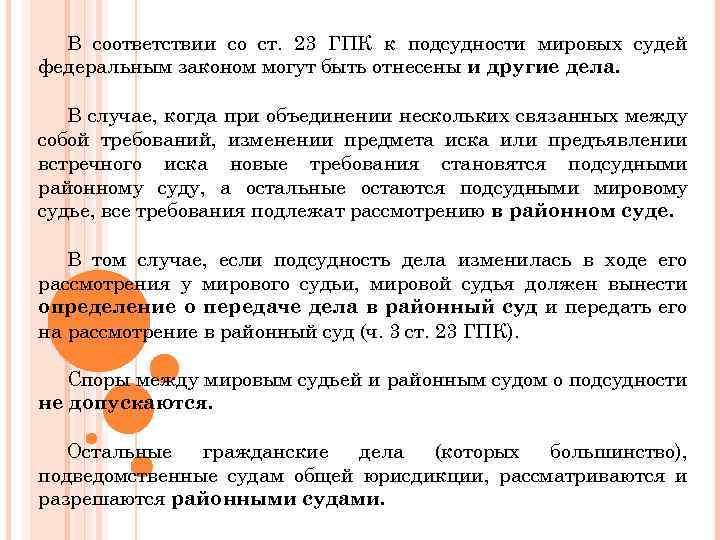 В соответствии со ст. 23 ГПК к подсудности мировых судей федеральным законом могут быть отнесены и другие дела.

В случае, когда при объединении нескольких связанных между собой требований, изменении предмета иска или предъявлении встречного иска новые требования становятся подсудными районному суду, а остальные остаются подсудными мировому судье, все требования подлежат рассмотрению в районном суде.

В том случае, если подсудность дела изменилась в ходе его рассмотрения у мирового судьи, мировой судья должен вынести определение о передаче дела в районный суд и передать его на рассмотрение в районный суд (ч. 3 ст. 23 ГПК).

Споры между мировым судьей и районным судом о подсудности не допускаются.

Остальные гражданские дела (которых большинство), подведомственные судам общей юрисдикции, рассматриваются и разрешаются районными судами.